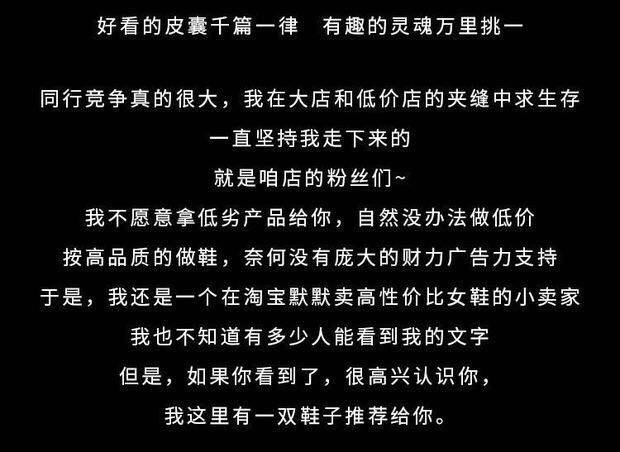 好看的皮囊千篇一律 有趣的灵魂万里挑一

同行竞争真的很大，我在大店和低价店的夹缝中求生存

一直坚持我走下来的

就是咱店的粉丝们~

我不愿意拿低劣产品给你，自然没办法做低价

按高品质的做鞋，奈何没有庞大的财力广告力支持

于是，我还是一个在淘宝默默卖高性价比女鞋的小卖家

我也不知道有多少人能看到我的文字

但是，如果你看到了，很高兴认识你，

我这里有一双鞋子推荐给你。